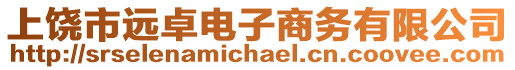 上饶市远卓电子商务有限公司
http://srselenamichael.cn.coovee.com